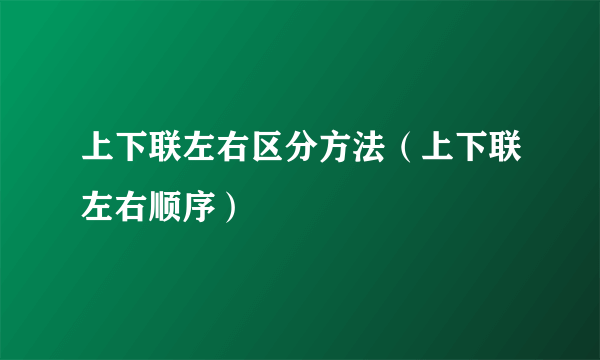 上下联左右区分方法（上下联左右顺序）